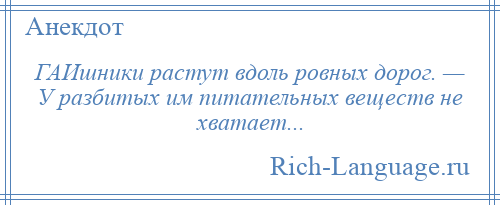 Анекдот

ГАИшники растут вдоль ровных дорог. — У разбитых им питательных веществ не хватает...

Rich-Language.ru